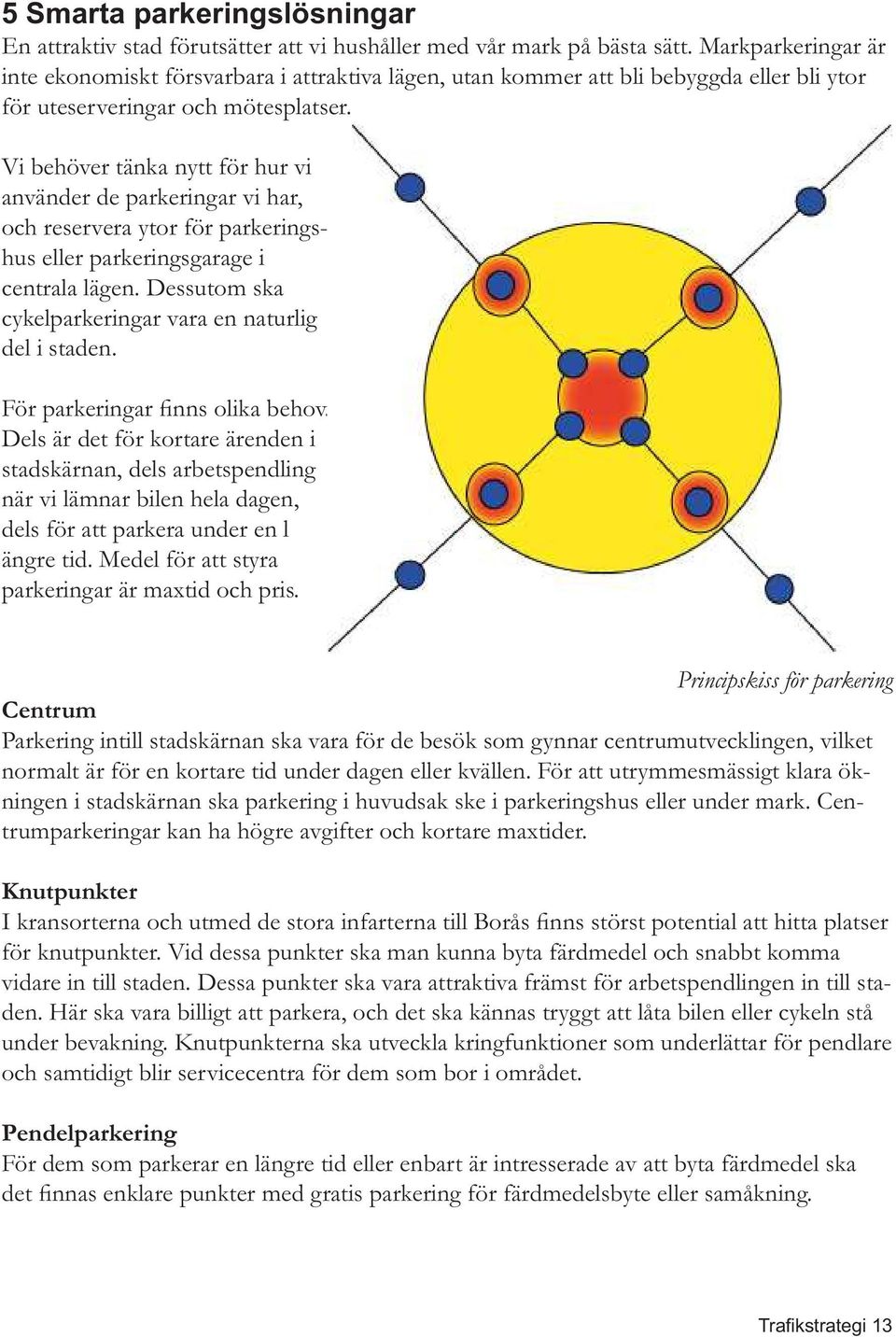 5 Smarta parkeringslösningar
En attraktiv stad förutsätter att vi hushåller med vår mark på bästa sätt. Markparkeringar är inte ekonomiskt försvarbara i attraktiva lägen, utan kommer att bli bebyggda eller bli ytor för uteserveringar och mötesplatser.

Vi behöver tänka nytt för hur vi använder de parkeringar vi har, och reservera ytor för parkeringshus eller parkeringsgarage i centrala lägen. Dessutom ska cykelparkeringar vara en naturlig del i staden.

För parkeringar finns olika behov. Dels är det för kortare ärenden i stadskärnan, dels arbetspendling när vi lämnar bilen hela dagen, dels för att parkera under en l ängre tid. Medel för att styra parkeringar är maxtid och pris.

Principskiss för parkering

Centrum
Parkering intill stadskärnan ska vara för de besök som gynnar centrumutvecklingen, vilket normalt är för en kortare tid under dagen eller kvällen. För att utrymmesmässigt klara ökningen i stadskärnan ska parkering i huvudsak ske i parkeringshus eller under mark. Centrumparkeringar kan ha högre avgifter och kortare maxtider.

Knutpunkter
I kransorterna och utmed de stora infarterna till Borås finns störst potential att hitta platser för knutpunkter. Vid dessa punkter ska man kunna byta färdmedel och snabbt komma vidare in till staden. Dessa punkter ska vara attraktiva främst för arbetspendlingen in till staden. Här ska vara billigt att parkera, och det ska kännas tryggt att låta bilen eller cykeln stå under bevakning. Knutpunkterna ska utveckla kringfunktioner som underlättar för pendlare och samtidigt blir servicecentra för dem som bor i området.

Pendelparkering
För dem som parkerar en längre tid eller enbart är intresserade av att byta färdmedel ska det finnas enklare punkter med gratis parkering för färdmedelsbyte eller samåkning.

Trafikstrategi 13